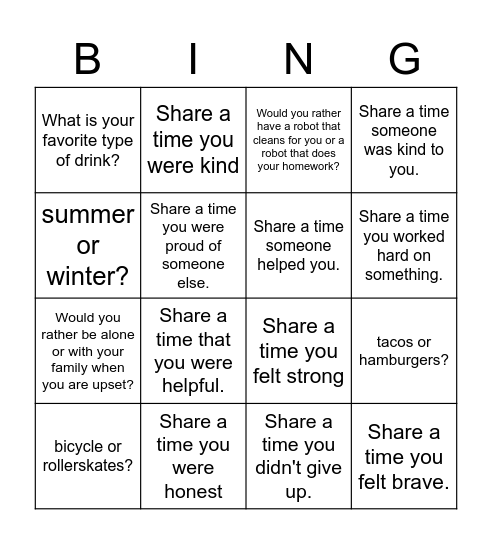 | B | I | N | G |
|---|---|---|---|
| What is your favorite type of drink? | Share a time you were kind | Would you rather have a robot that cleans for you or a robot that does your homework? | Share a time someone was kind to you. |
| summer or winter? | Share a time you were proud of someone else. | Share a time someone helped you. | Share a time you worked hard on something. |
| Would you rather be alone or with your family when you are upset? | Share a time that you were helpful. | Share a time you felt strong | tacos or hamburgers? |
| bicycle or rollerskates? | Share a time you were honest | Share a time you didn't give up. | Share a time you felt brave. |